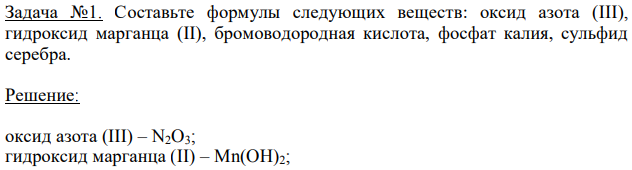 Задача №1. Составьте формулы следующих веществ: оксид азота (III), гидроксид марганца (II), бромоводородная кислота, фосфат калия, сульфид серебра.

Решение:

оксид азота (III) – $N_2O_3$;
гидроксид марганца (II) – $Mn(OH)_2$;